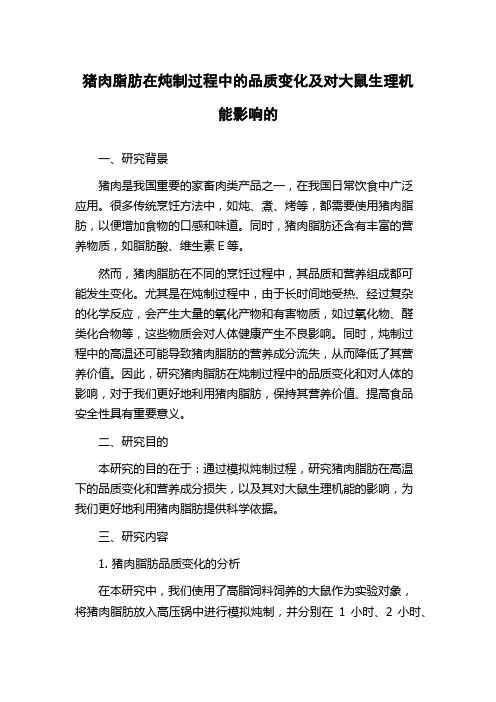 猪肉脂肪在炖制过程中的品质变化及对大鼠生理机能影响的

一、研究背景

猪肉是我国重要的家畜肉类产品之一，在我国日常饮食中广泛应用。很多传统烹饪方法中，如炖、煮、烤等，都需要使用猪肉脂肪，以便增加食物的口感和味道。同时，猪肉脂肪还含有丰富的营养物质，如脂肪酸、维生素 E 等。

然而，猪肉脂肪在不同的烹饪过程中，其品质和营养组成都可能发生变化。尤其是在炖制过程中，由于长时间地受热、经过复杂的化学反应，会产生大量的氧化产物和有害物质，如过氧化物、醛类化合物等，这些物质会对人体健康产生不良影响。同时，炖制过程中的高温还可能导致猪肉脂肪的营养成分流失，从而降低了其营养价值。因此，研究猪肉脂肪在炖制过程中的品质变化和对人体的影响，对于我们更好地利用猪肉脂肪，保持其营养价值、提高食品安全性具有重要意义。

二、研究目的

本研究的目的在于：通过模拟炖制过程，研究猪肉脂肪在高温下的品质变化和营养成分损失，以及其对大鼠生理机能的影响，为我们更好地利用猪肉脂肪提供科学依据。

三、研究内容

1. 猪肉脂肪品质变化的分析

在本研究中，我们使用了高脂饲料饲养的大鼠作为实验对象，将猪肉脂肪放入高压锅中进行模拟炖制，并分别在 1 小时、2 小时、